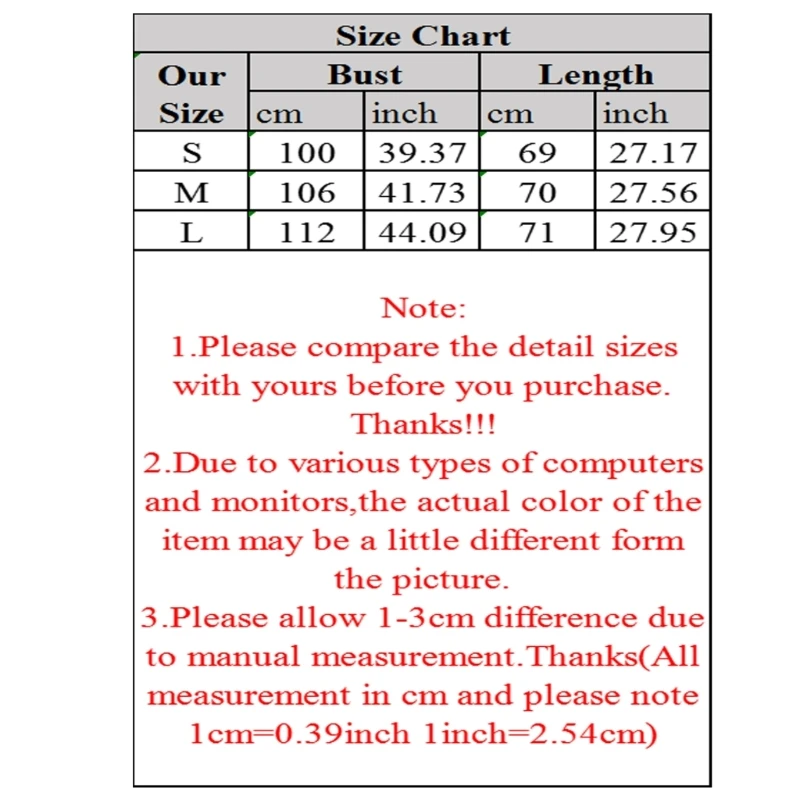 Size Chart

| Our Size | Bust cm | Bust inch | Length cm | Length inch |
|---|---|---|---|---|
| S | 100 | 39.37 | 69 | 27.17 |
| M | 106 | 41.73 | 70 | 27.56 |
| L | 112 | 44.09 | 71 | 27.95 |

Note:
1.Please compare the detail sizes with yours before you purchase. Thanks!!!
2.Due to various types of computers and monitors,the actual color of the item may be a little different form the picture.
3.Please allow 1-3cm difference due to manual measurement.Thanks(All measurement in cm and please note 1cm=0.39inch 1inch=2.54cm)